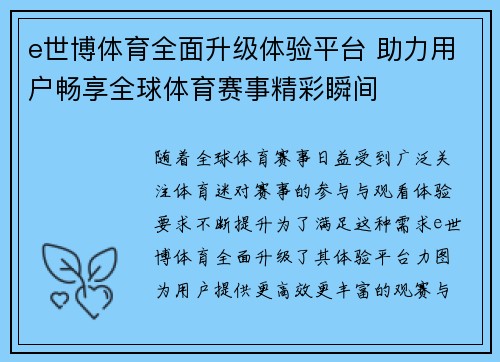 e世博体育全面升级体验平台 助力用户畅享全球体育赛事精彩瞬间

随着全球体育赛事日益受到广泛关注体育迷对赛事的参与与观看体验要求不断提升为了满足这种需求e世博体育全面升级了其体验平台力图为用户提供更高效更丰富的观赛与